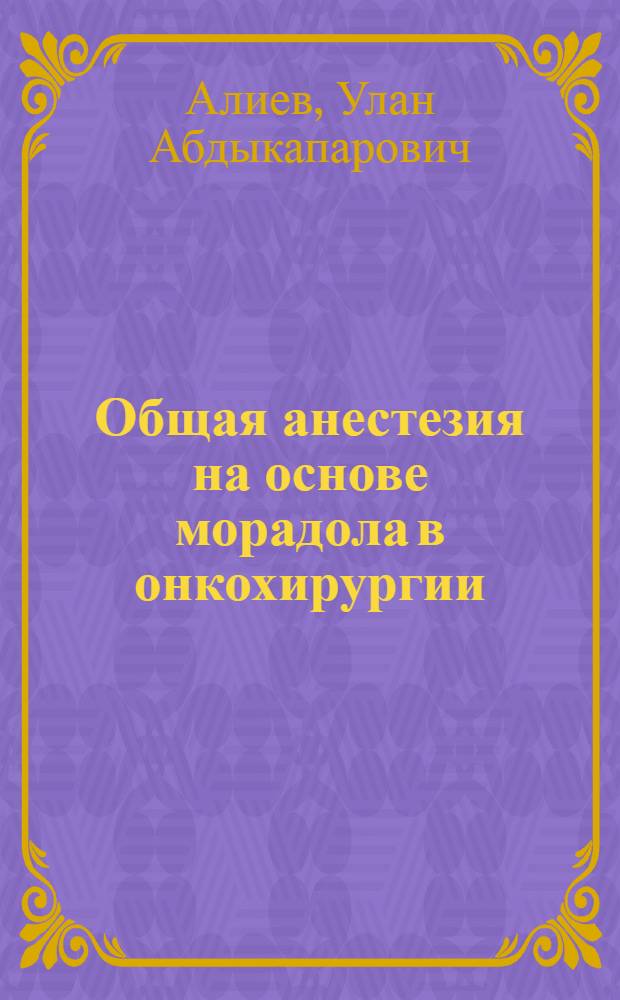 Алиев, Улан Абдыкапарович

Общая анестезия на основе морадола в онкохирургии